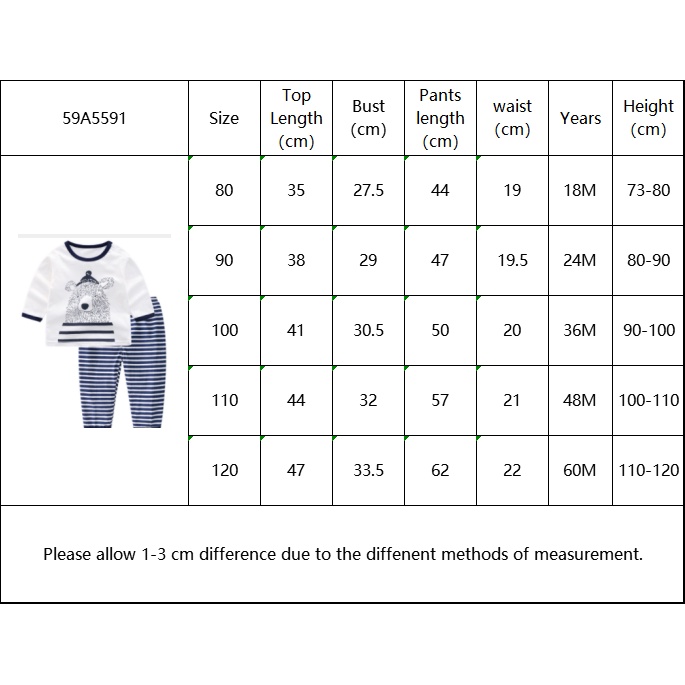 | 59A5591 | Size | Top Length (cm) | Bust (cm) | Pants length (cm) | waist (cm) | Years | Height (cm) |
|---|---|---|---|---|---|---|---|
| | 80 | 35 | 27.5 | 44 | 19 | 18M | 73-80 |
| | 90 | 38 | 29 | 47 | 19.5 | 24M | 80-90 |
| | 100 | 41 | 30.5 | 50 | 20 | 36M | 90-100 |
| | 110 | 44 | 32 | 57 | 21 | 48M | 100-110 |
| | 120 | 47 | 33.5 | 62 | 22 | 60M | 110-120 |

Please allow 1-3 cm difference due to the diffenent methods of measurement.